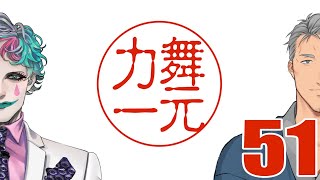 舞元
力一

51